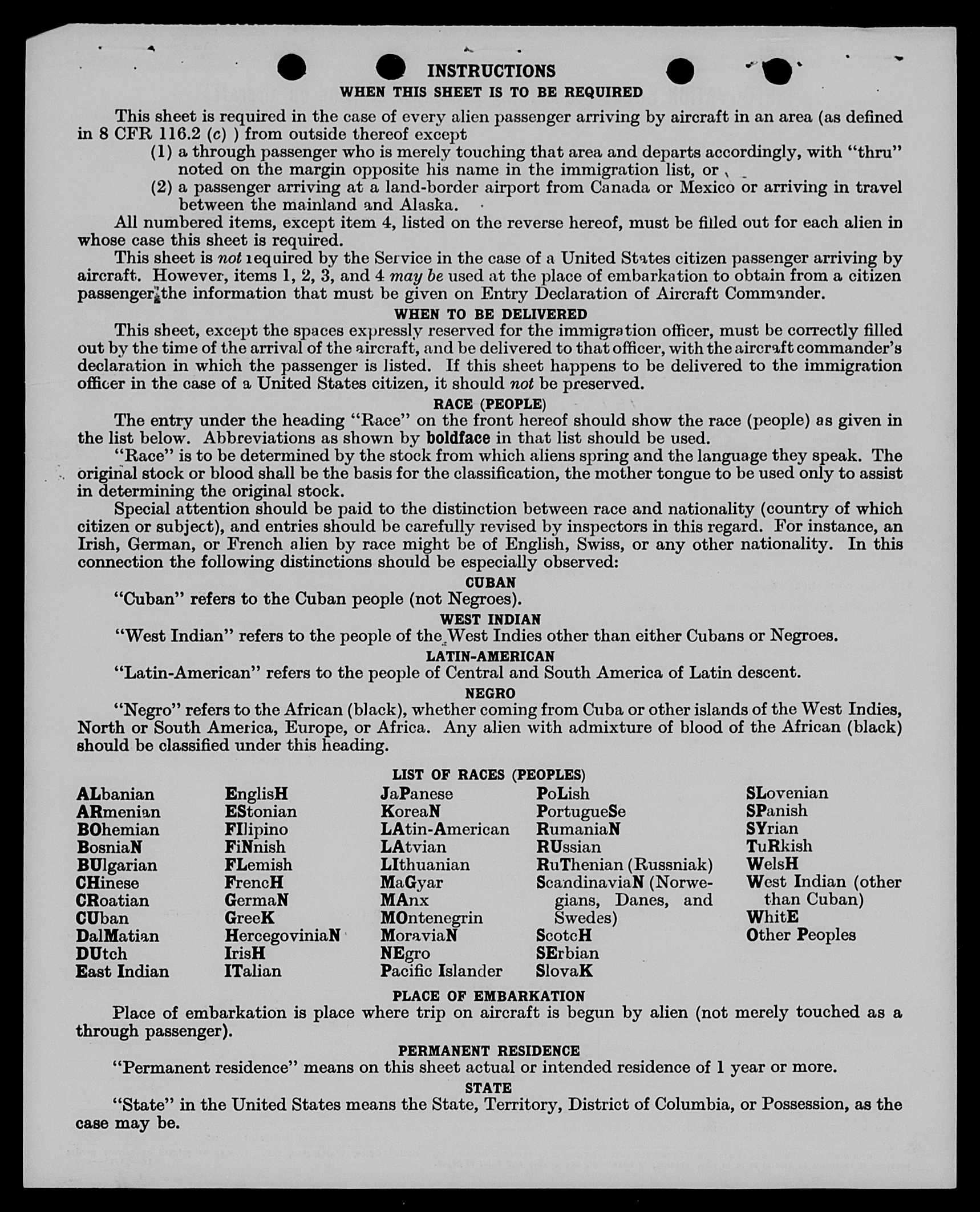 INSTRUCTIONS

WHEN THIS SHEET IS TO BE REQUIRED

This sheet is required in the case of every alien passenger arriving by aircraft in an area (as defined in 8 CFR 116.2 (c) ) from outside thereof except

(1) a through passenger who is merely touching that area and departs accordingly, with "thru" noted on the margin opposite his name in the immigration list, or

(2) a passenger arriving at a land-border airport from Canada or Mexico or arriving in travel between the mainland and Alaska.

All numbered items, except item 4, listed on the reverse hereof, must be filled out for each alien in whose case this sheet is required.

This sheet is not required by the Service in the case of a United States citizen passenger arriving by aircraft. However, items 1, 2, 3, and 4 may be used at the place of embarkation to obtain from a citizen passenger the information that must be given on Entry Declaration of Aircraft Commander.

WHEN TO BE DELIVERED

This sheet, except the spaces expressly reserved for the immigration officer, must be correctly filled out by the time of the arrival of the aircraft, and be delivered to that officer, with the aircraft commander's declaration in which the passenger is listed. If this sheet happens to be delivered to the immigration officer in the case of a United States citizen, it should not be preserved.

RACE (PEOPLE)

The entry under the heading "Race" on the front hereof should show the race (people) as given in the list below. Abbreviations as shown by boldface in that list should be used.

"Race" is to be determined by the stock from which aliens spring and the language they speak. The original stock or blood shall be the basis for the classification, the mother tongue to be used only to assist in determining the original stock.

Special attention should be paid to the distinction between race and nationality (country of which citizen or subject), and entries should be carefully revised by inspectors in this regard. For instance, an Irish, German, or French alien by race might be of English, Swiss, or any other nationality. In this connection the following distinctions should be especially observed:

CUBAN

"Cuban" refers to the Cuban people (not Negroes).

WEST INDIAN

"West Indian" refers to the people of the West Indies other than either Cubans or Negroes.

LATIN-AMERICAN

"Latin-American" refers to the people of Central and South America of Latin descent.

NEGRO

"Negro" refers to the African (black), whether coming from Cuba or other islands of the West Indies, North or South America, Europe, or Africa. Any alien with admixture of blood of the African (black) should be classified under this heading.

LIST OF RACES (PEOPLES)

ALbanian
ARmenian
BOhemian
BosniaN
BUlgarian
CHinese
CRoatian
CUban
DalMatian
DUtch
East Indian

EnglisH
EStonian
FIlipino
FiNnish
FLemish
FrencH
GermaN
GreeK
HercegoviniaN
IrisH
ITalian

JaPanese
KoreaN
LAtin-American
LAtvian
LIthuanian
MaGyar
MAnx
MOntenegrin
MoraviaN
NEgro
Pacific Islander

PoLish
PortugueSe
RumaniaN
RUssian
RuThenian (Russniak)
ScandinaviaN (Norwegians, Danes, and Swedes)
ScotcH
SErbian
SlovaK

SLovenian
SPanish
SYrian
TuRkish
WelsH
West Indian (other than Cuban)
WhitE
Other Peoples

PLACE OF EMBARKATION

Place of embarkation is place where trip on aircraft is begun by alien (not merely touched as a through passenger).

PERMANENT RESIDENCE

"Permanent residence" means on this sheet actual or intended residence of 1 year or more.

STATE

"State" in the United States means the State, Territory, District of Columbia, or Possession, as the case may be.